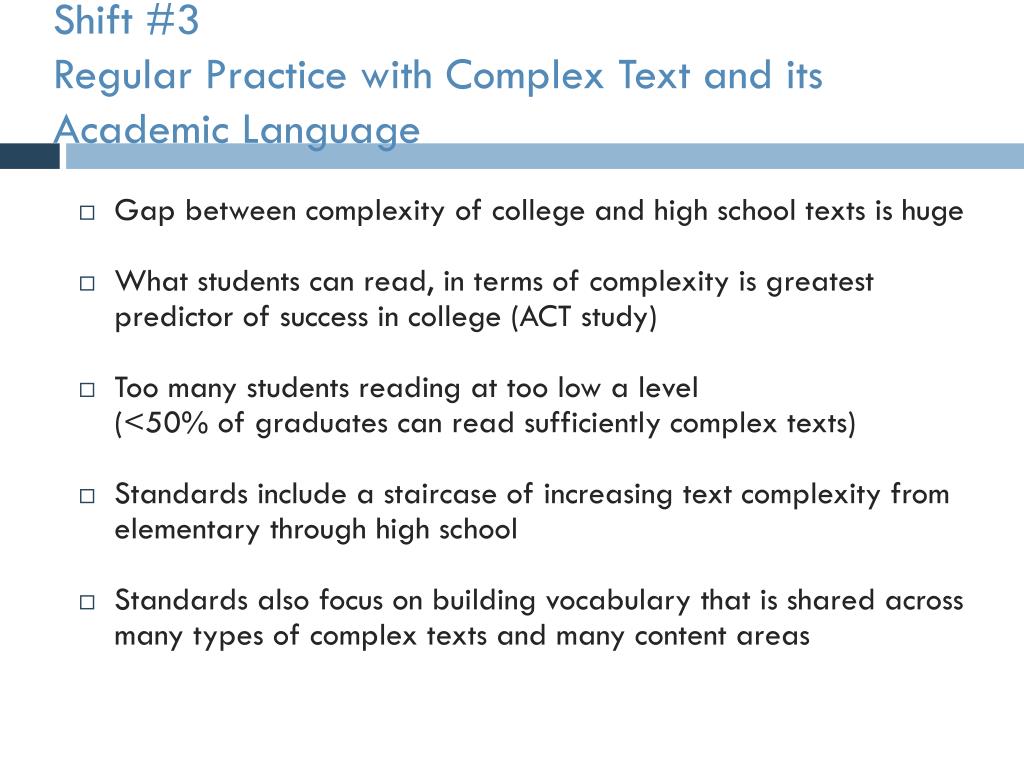 Shift #3
Regular Practice with Complex Text and its Academic Language

□ Gap between complexity of college and high school texts is huge

□ What students can read, in terms of complexity is greatest predictor of success in college (ACT study)

□ Too many students reading at too low a level
(<50% of graduates can read sufficiently complex texts)

□ Standards include a staircase of increasing text complexity from elementary through high school

□ Standards also focus on building vocabulary that is shared across many types of complex texts and many content areas